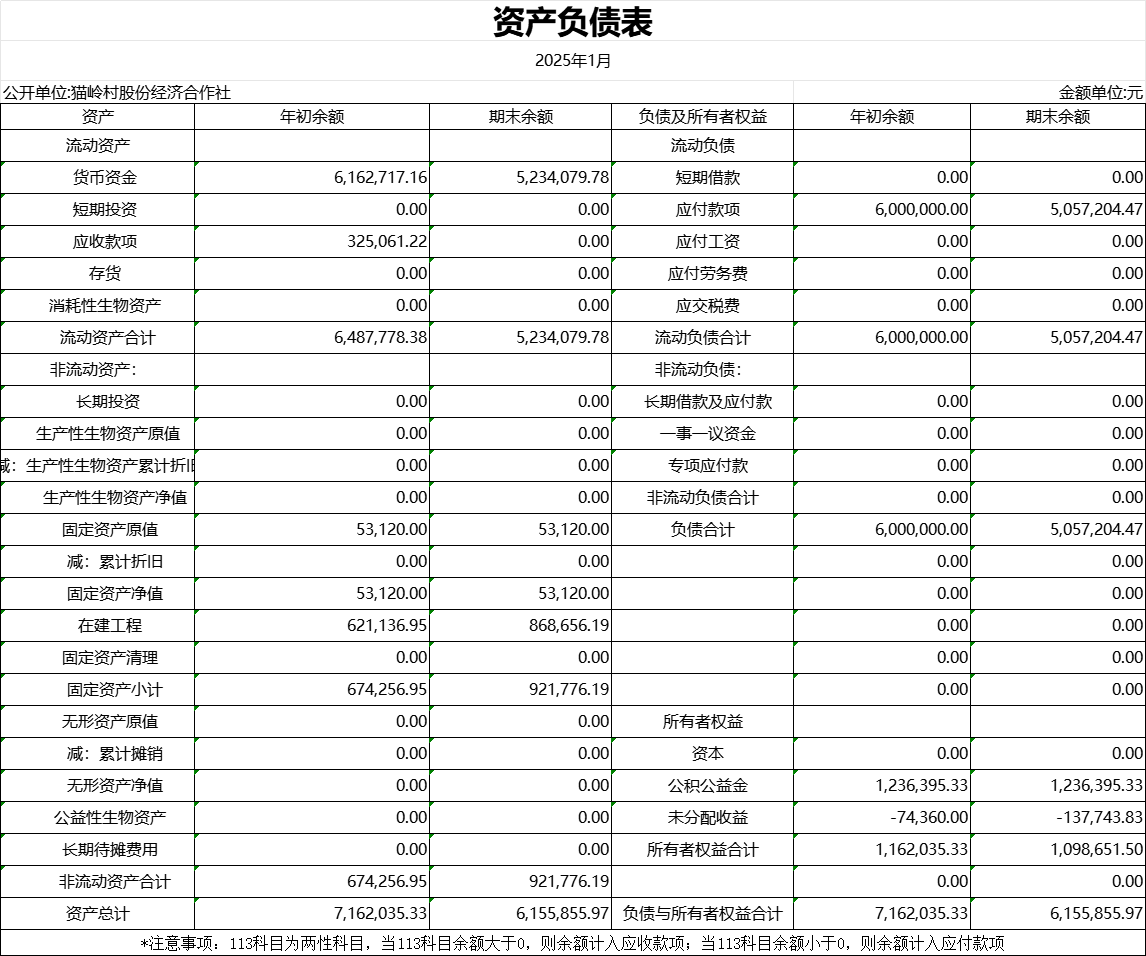 资产负债表

2025年1月

公开单位:猫岭村股份经济合作社　　金额单位:元

| 资产 | 年初余额 | 期末余额 | 负债及所有者权益 | 年初余额 | 期末余额 |
|---|---|---|---|---|---|
| 流动资产 | | | 流动负债 | | |
| 货币资金 | 6,162,717.16 | 5,234,079.78 | 短期借款 | 0.00 | 0.00 |
| 短期投资 | 0.00 | 0.00 | 应付款项 | 6,000,000.00 | 5,057,204.47 |
| 应收款项 | 325,061.22 | 0.00 | 应付工资 | 0.00 | 0.00 |
| 存货 | 0.00 | 0.00 | 应付劳务费 | 0.00 | 0.00 |
| 消耗性生物资产 | 0.00 | 0.00 | 应交税费 | 0.00 | 0.00 |
| 流动资产合计 | 6,487,778.38 | 5,234,079.78 | 流动负债合计 | 6,000,000.00 | 5,057,204.47 |
| 非流动资产: | | | 非流动负债: | | |
| 长期投资 | 0.00 | 0.00 | 长期借款及应付款 | 0.00 | 0.00 |
| 生产性生物资产原值 | 0.00 | 0.00 | 一事一议资金 | 0.00 | 0.00 |
| 减:生产性生物资产累计折旧 | 0.00 | 0.00 | 专项应付款 | 0.00 | 0.00 |
| 生产性生物资产净值 | 0.00 | 0.00 | 非流动负债合计 | 0.00 | 0.00 |
| 固定资产原值 | 53,120.00 | 53,120.00 | 负债合计 | 6,000,000.00 | 5,057,204.47 |
| 减:累计折旧 | 0.00 | 0.00 | | 0.00 | 0.00 |
| 固定资产净值 | 53,120.00 | 53,120.00 | | 0.00 | 0.00 |
| 在建工程 | 621,136.95 | 868,656.19 | | 0.00 | 0.00 |
| 固定资产清理 | 0.00 | 0.00 | | 0.00 | 0.00 |
| 固定资产小计 | 674,256.95 | 921,776.19 | | 0.00 | 0.00 |
| 无形资产原值 | 0.00 | 0.00 | 所有者权益 | | |
| 减:累计摊销 | 0.00 | 0.00 | 资本 | 0.00 | 0.00 |
| 无形资产净值 | 0.00 | 0.00 | 公积公益金 | 1,236,395.33 | 1,236,395.33 |
| 公益性生物资产 | 0.00 | 0.00 | 未分配收益 | -74,360.00 | -137,743.83 |
| 长期待摊费用 | 0.00 | 0.00 | 所有者权益合计 | 1,162,035.33 | 1,098,651.50 |
| 非流动资产合计 | 674,256.95 | 921,776.19 | | 0.00 | 0.00 |
| 资产总计 | 7,162,035.33 | 6,155,855.97 | 负债与所有者权益合计 | 7,162,035.33 | 6,155,855.97 |

*注意事项:113科目为两性科目,当113科目余额大于0,则余额计入应收款项;当113科目余额小于0,则余额计入应付款项